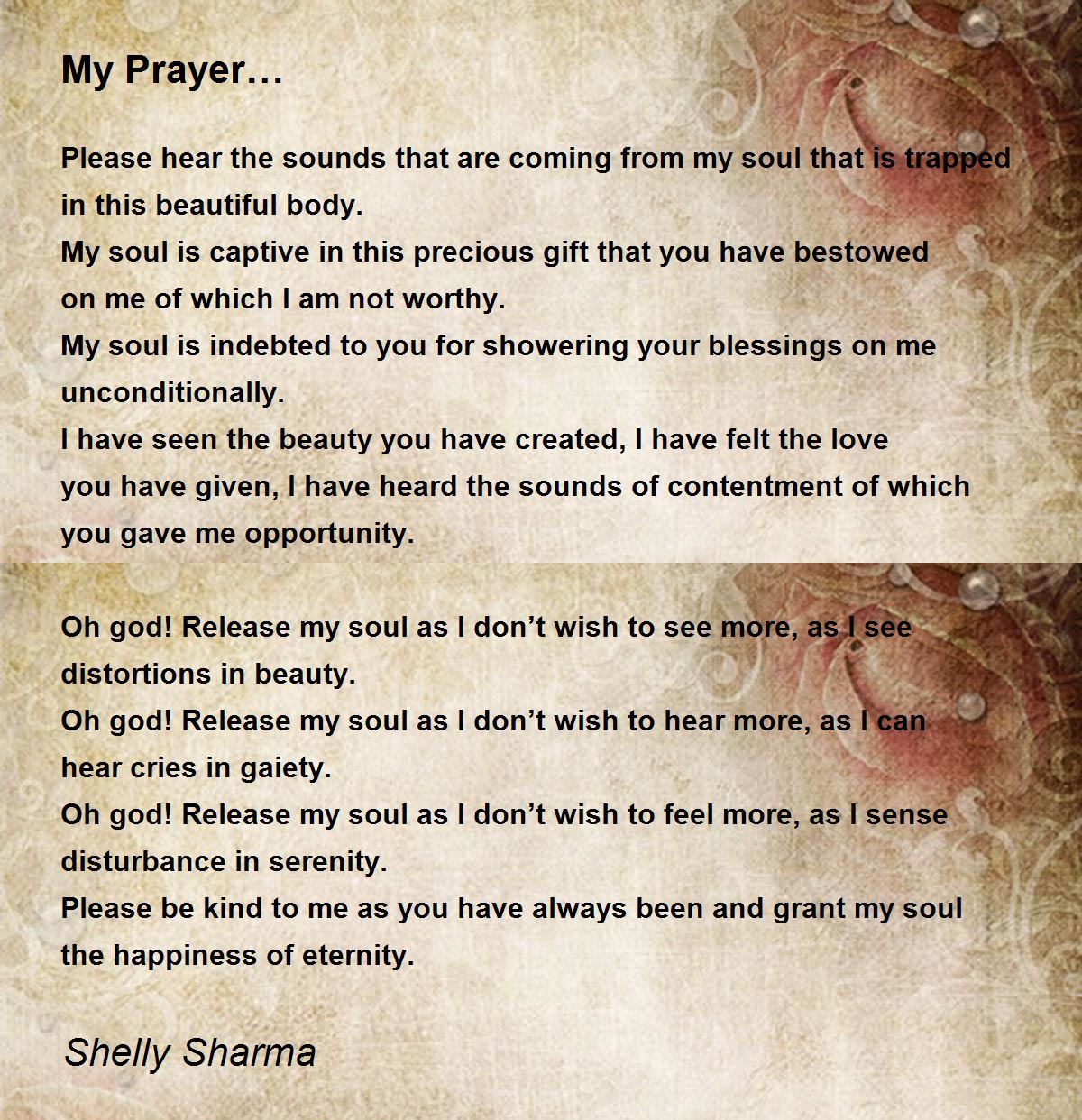 My Prayer…

Please hear the sounds that are coming from my soul that is trapped in this beautiful body.
My soul is captive in this precious gift that you have bestowed on me of which I am not worthy.
My soul is indebted to you for showering your blessings on me unconditionally.
I have seen the beauty you have created, I have felt the love you have given, I have heard the sounds of contentment of which you gave me opportunity.

Oh god! Release my soul as I don’t wish to see more, as I see distortions in beauty.
Oh god! Release my soul as I don’t wish to hear more, as I can hear cries in gaiety.
Oh god! Release my soul as I don’t wish to feel more, as I sense disturbance in serenity.
Please be kind to me as you have always been and grant my soul the happiness of eternity.

Shelly Sharma